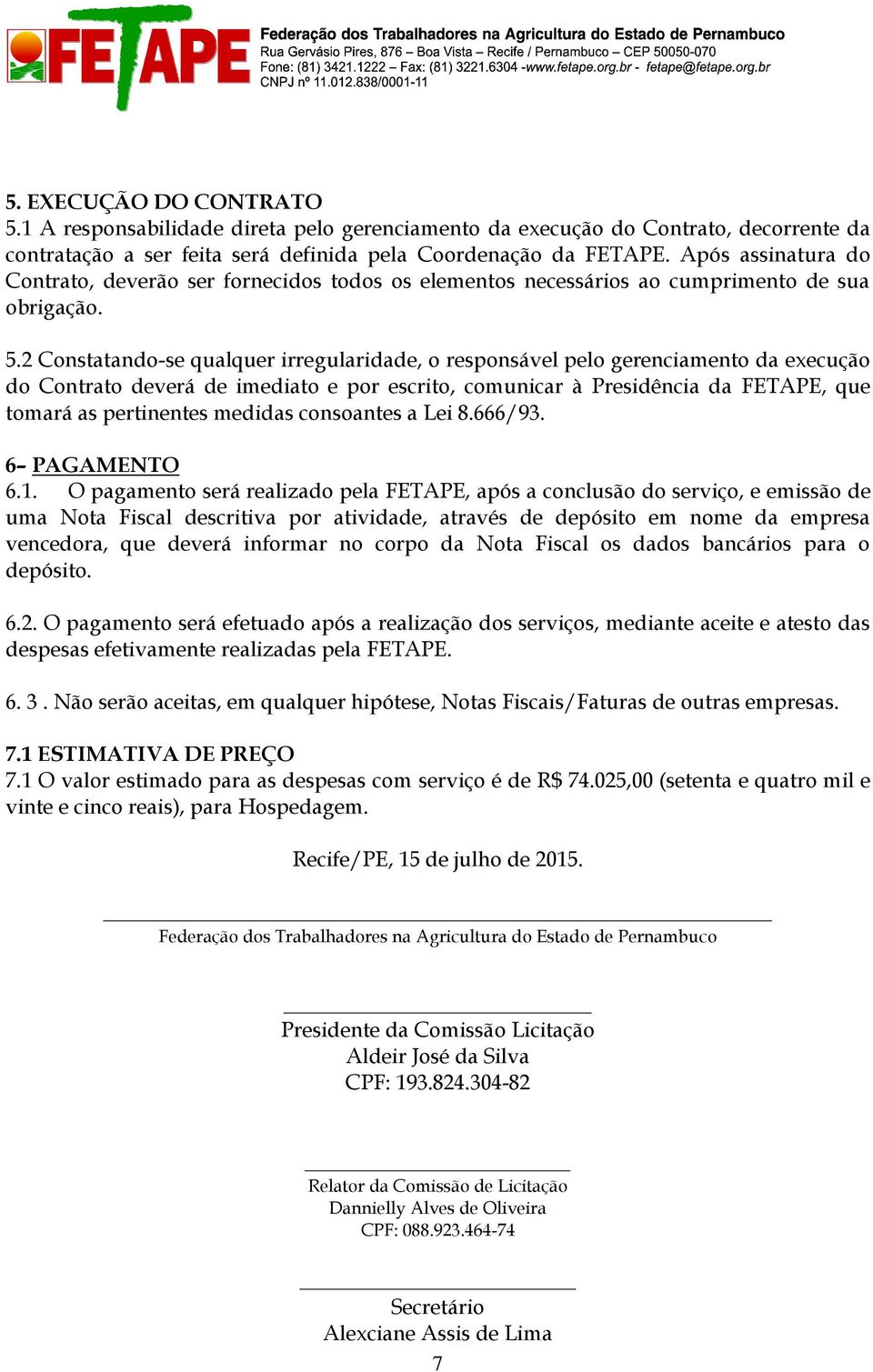 FETAPE

Federação dos Trabalhadores na Agricultura do Estado de Pernambuco
Rua Gervásio Pires, 876 – Boa Vista – Recife / Pernambuco – CEP 50050-070
Fone: (81) 3421.1222 – Fax: (81) 3221.6304 -www.fetape.org.br - fetape@fetape.org.br
CNPJ nº 11.012.838/0001-11

5. EXECUÇÃO DO CONTRATO
5.1 A responsabilidade direta pelo gerenciamento da execução do Contrato, decorrente da contratação a ser feita será definida pela Coordenação da FETAPE. Após assinatura do Contrato, deverão ser fornecidos todos os elementos necessários ao cumprimento de sua obrigação.

5.2 Constatando-se qualquer irregularidade, o responsável pelo gerenciamento da execução do Contrato deverá de imediato e por escrito, comunicar à Presidência da FETAPE, que tomará as pertinentes medidas consoantes a Lei 8.666/93.

6– PAGAMENTO
6.1. O pagamento será realizado pela FETAPE, após a conclusão do serviço, e emissão de uma Nota Fiscal descritiva por atividade, através de depósito em nome da empresa vencedora, que deverá informar no corpo da Nota Fiscal os dados bancários para o depósito.

6.2. O pagamento será efetuado após a realização dos serviços, mediante aceite e atesto das despesas efetivamente realizadas pela FETAPE.

6. 3 . Não serão aceitas, em qualquer hipótese, Notas Fiscais/Faturas de outras empresas.

7.1 ESTIMATIVA DE PREÇO
7.1 O valor estimado para as despesas com serviço é de R$ 74.025,00 (setenta e quatro mil e vinte e cinco reais), para Hospedagem.

Recife/PE, 15 de julho de 2015.

Federação dos Trabalhadores na Agricultura do Estado de Pernambuco

Presidente da Comissão Licitação
Aldeir José da Silva
CPF: 193.824.304-82

Relator da Comissão de Licitação
Dannielly Alves de Oliveira
CPF: 088.923.464-74

Secretário
Alexciane Assis de Lima

7